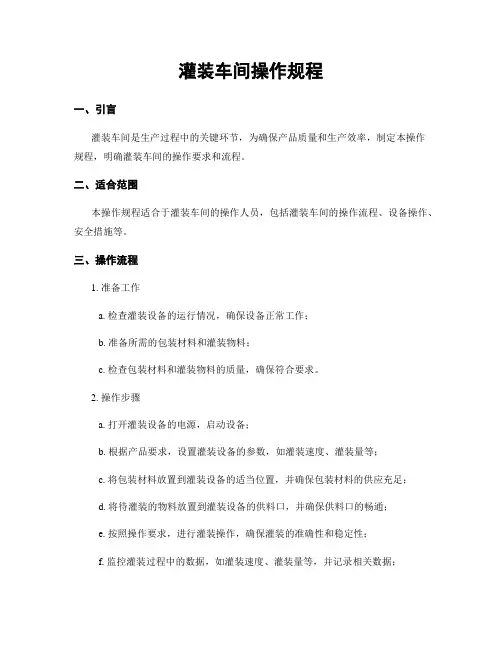 灌装车间操作规程

一、引言

灌装车间是生产过程中的关键环节，为确保产品质量和生产效率，制定本操作规程，明确灌装车间的操作要求和流程。

二、适合范围

本操作规程适合于灌装车间的操作人员，包括灌装车间的操作流程、设备操作、安全措施等。

三、操作流程

1. 准备工作

a. 检查灌装设备的运行情况，确保设备正常工作；

b. 准备所需的包装材料和灌装物料；

c. 检查包装材料和灌装物料的质量，确保符合要求。

2. 操作步骤

a. 打开灌装设备的电源，启动设备；

b. 根据产品要求，设置灌装设备的参数，如灌装速度、灌装量等；

c. 将包装材料放置到灌装设备的适当位置，并确保包装材料的供应充足；

d. 将待灌装的物料放置到灌装设备的供料口，并确保供料口的畅通；

e. 按照操作要求，进行灌装操作，确保灌装的准确性和稳定性；

f. 监控灌装过程中的数据，如灌装速度、灌装量等，并记录相关数据；